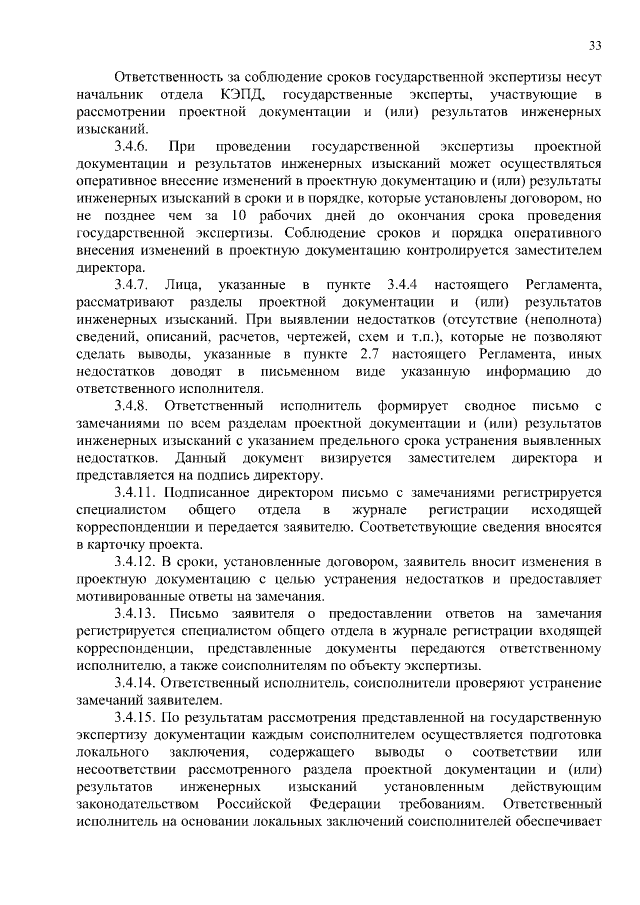 33

Ответственность за соблюдение сроков государственной экспертизы несут начальник отдела КЭПД, государственные эксперты, участвующие в рассмотрении проектной документации и (или) результатов инженерных изысканий.

3.4.6. При проведении государственной экспертизы проектной документации и результатов инженерных изысканий может осуществляться оперативное внесение изменений в проектную документацию и (или) результаты инженерных изысканий в сроки и в порядке, которые установлены договором, но не позднее чем за 10 рабочих дней до окончания срока проведения государственной экспертизы. Соблюдение сроков и порядка оперативного внесения изменений в проектную документацию контролируется заместителем директора.

3.4.7. Лица, указанные в пункте 3.4.4 настоящего Регламента, рассматривают разделы проектной документации и (или) результатов инженерных изысканий. При выявлении недостатков (отсутствие (неполнота) сведений, описаний, расчетов, чертежей, схем и т.п.), которые не позволяют сделать выводы, указанные в пункте 2.7 настоящего Регламента, иных недостатков доводят в письменном виде указанную информацию до ответственного исполнителя.

3.4.8. Ответственный исполнитель формирует сводное письмо с замечаниями по всем разделам проектной документации и (или) результатов инженерных изысканий с указанием предельного срока устранения выявленных недостатков. Данный документ визируется заместителем директора и представляется на подпись директору.

3.4.11. Подписанное директором письмо с замечаниями регистрируется специалистом общего отдела в журнале регистрации исходящей корреспонденции и передается заявителю. Соответствующие сведения вносятся в карточку проекта.

3.4.12. В сроки, установленные договором, заявитель вносит изменения в проектную документацию с целью устранения недостатков и предоставляет мотивированные ответы на замечания.

3.4.13. Письмо заявителя о предоставлении ответов на замечания регистрируется специалистом общего отдела в журнале регистрации входящей корреспонденции, представленные документы передаются ответственному исполнителю, а также соисполнителям по объекту экспертизы.

3.4.14. Ответственный исполнитель, соисполнители проверяют устранение замечаний заявителем.

3.4.15. По результатам рассмотрения представленной на государственную экспертизу документации каждым соисполнителем осуществляется подготовка локального заключения, содержащего выводы о соответствии или несоответствии рассмотренного раздела проектной документации и (или) результатов инженерных изысканий установленным действующим законодательством Российской Федерации требованиям. Ответственный исполнитель на основании локальных заключений соисполнителей обеспечивает